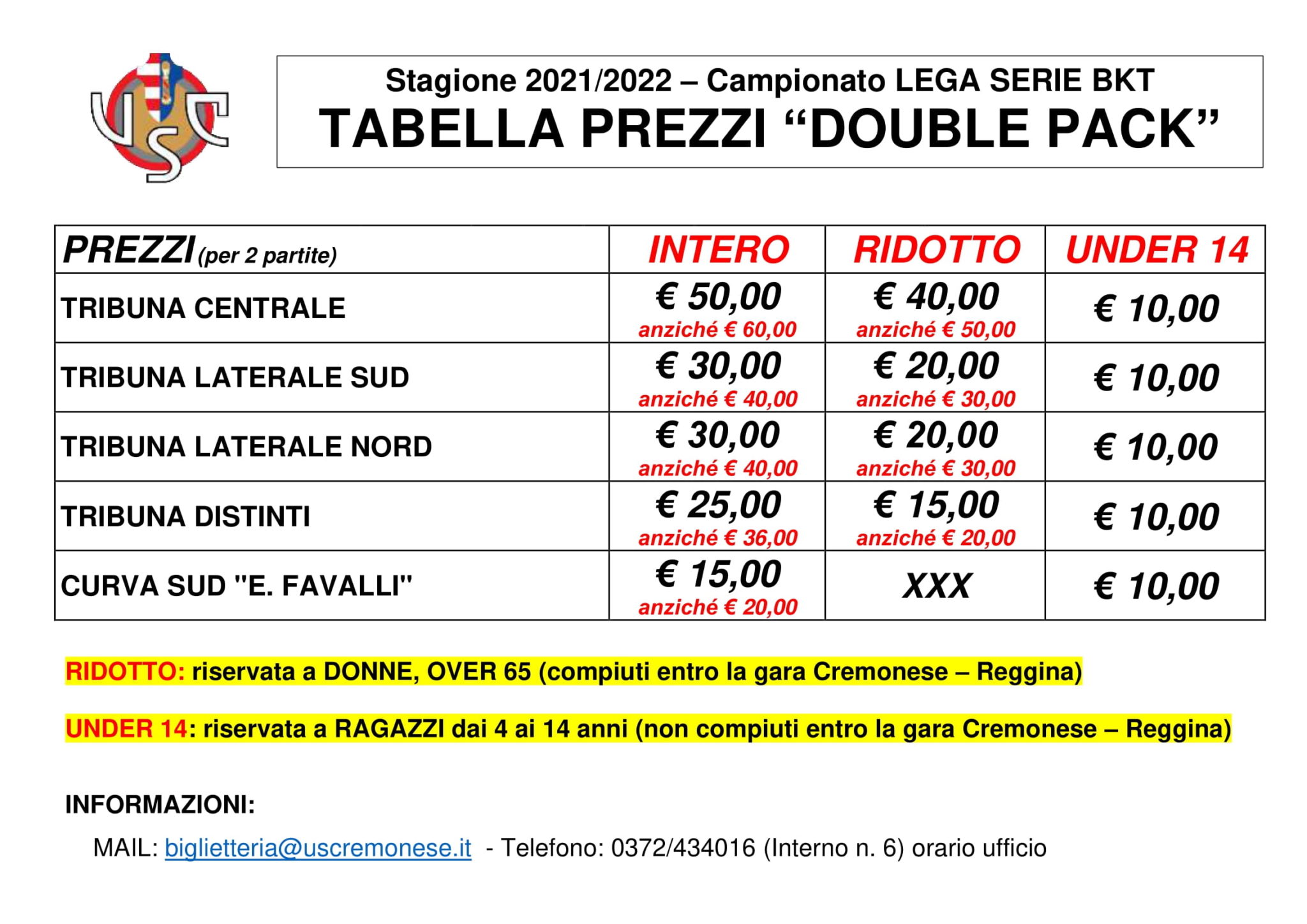 USC

Stagione 2021/2022 – Campionato LEGA SERIE BKT
TABELLA PREZZI “DOUBLE PACK”

| PREZZI (per 2 partite) | INTERO | RIDOTTO | UNDER 14 |
|---|---|---|---|
| TRIBUNA CENTRALE | € 50,00 anziché € 60,00 | € 40,00 anziché € 50,00 | € 10,00 |
| TRIBUNA LATERALE SUD | € 30,00 anziché € 40,00 | € 20,00 anziché € 30,00 | € 10,00 |
| TRIBUNA LATERALE NORD | € 30,00 anziché € 40,00 | € 20,00 anziché € 30,00 | € 10,00 |
| TRIBUNA DISTINTI | € 25,00 anziché € 36,00 | € 15,00 anziché € 20,00 | € 10,00 |
| CURVA SUD "E. FAVALLI" | € 15,00 anziché € 20,00 | XXX | € 10,00 |

RIDOTTO: riservata a DONNE, OVER 65 (compiuti entro la gara Cremonese – Reggina)

UNDER 14: riservata a RAGAZZI dai 4 ai 14 anni (non compiuti entro la gara Cremonese – Reggina)

INFORMAZIONI:

MAIL: biglietteria@uscremonese.it - Telefono: 0372/434016 (Interno n. 6) orario ufficio